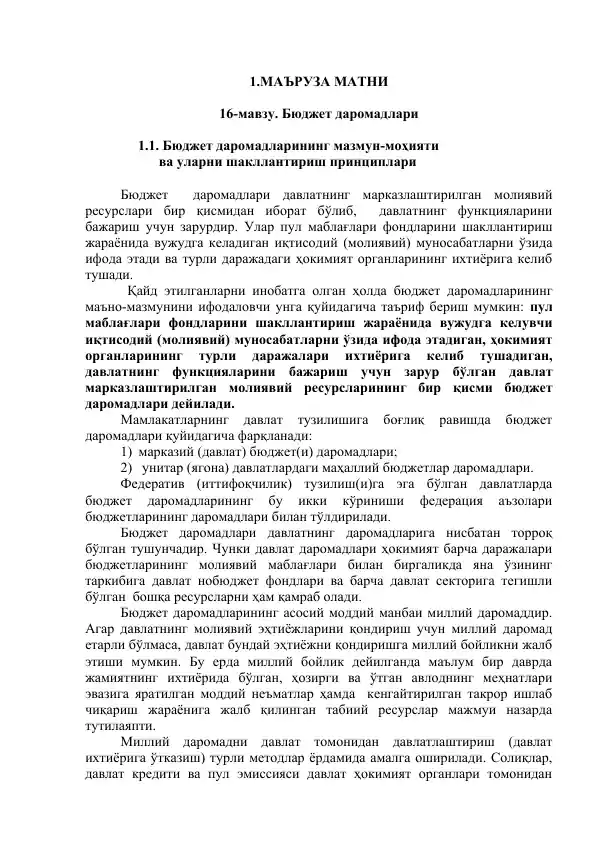 1.МАЪРУЗА МАТНИ

16-мавзу. Бюджет даромадлари

1.1. Бюджет даромадларининг мазмун-моҳияти ва уларни шакллантириш принциплари

Бюджет даромадлари давлатнинг марказлаштирилган молиявий ресурслари бир қисмидан иборат бўлиб, давлатнинг функцияларини бажариш учун зарурдир. Улар пул маблағлари фондларини шакллантириш жараёнида вужудга келадиган иқтисодий (молиявий) муносабатларни ўзида ифода этади ва турли даражадаги ҳокимият органларининг ихтиёрига келиб тушади.

Қайд этилганларни инобатга олган ҳолда бюджет даромадларининг маъно-мазмунини ифодаловчи унга қуйидагича таъриф бериш мумкин: пул маблағлари фондларини шакллантириш жараёнида вужудга келувчи иқтисодий (молиявий) муносабатларни ўзида ифода этадиган, ҳокимият органларининг турли даражалари ихтиёрига келиб тушадиган, давлатнинг функцияларини бажариш учун зарур бўлган давлат марказлаштирилган молиявий ресурсларининг бир қисми бюджет даромадлари дейилади.

Мамлакатларнинг давлат тузилишига боғлиқ равишда бюджет даромадлари қуйидагича фарқланади:
1) марказий (давлат) бюджет(и) даромадлари;
2) унитар (ягона) давлатлардаги маҳаллий бюджетлар даромадлари.

Федератив (иттифоқчилик) тузилиш(и)га эга бўлган давлатларда бюджет даромадларининг бу икки кўриниши федерация аъзолари бюджетларининг даромадлари билан тўлдирилади.

Бюджет даромадлари давлатнинг даромадларига нисбатан торроқ бўлган тушунчадир. Чунки давлат даромадлари ҳокимият барча даражалари бюджетларининг молиявий маблағлари билан биргаликда яна ўзининг таркибига давлат нобюджет фондлари ва барча давлат секторига тегишли бўлган бошқа ресурсларни ҳам қамраб олади.

Бюджет даромадларининг асосий моддий манбаи миллий даромаддир. Агар давлатнинг молиявий эҳтиёжларини қондириш учун миллий даромад етарли бўлмаса, давлат бундай эҳтиёжни қондиришга миллий бойликни жалб этиши мумкин. Бу ерда миллий бойлик дейилганда маълум бир даврда жамиятнинг ихтиёрида бўлган, ҳозирги ва ўтган авлоднинг меҳнатлари эвазига яратилган моддий неъматлар ҳамда кенгайтирилган такрор ишлаб чиқариш жараёнига жалб қилинган табиий ресурслар мажмуи назарда тутилаяпти.

Миллий даромадни давлат томонидан давлатлаштириш (давлат ихтиёрига ўтказиш) турли методлар ёрдамида амалга оширилади. Солиқлар, давлат кредити ва пул эмиссияси давлат ҳокимият органлари томонидан